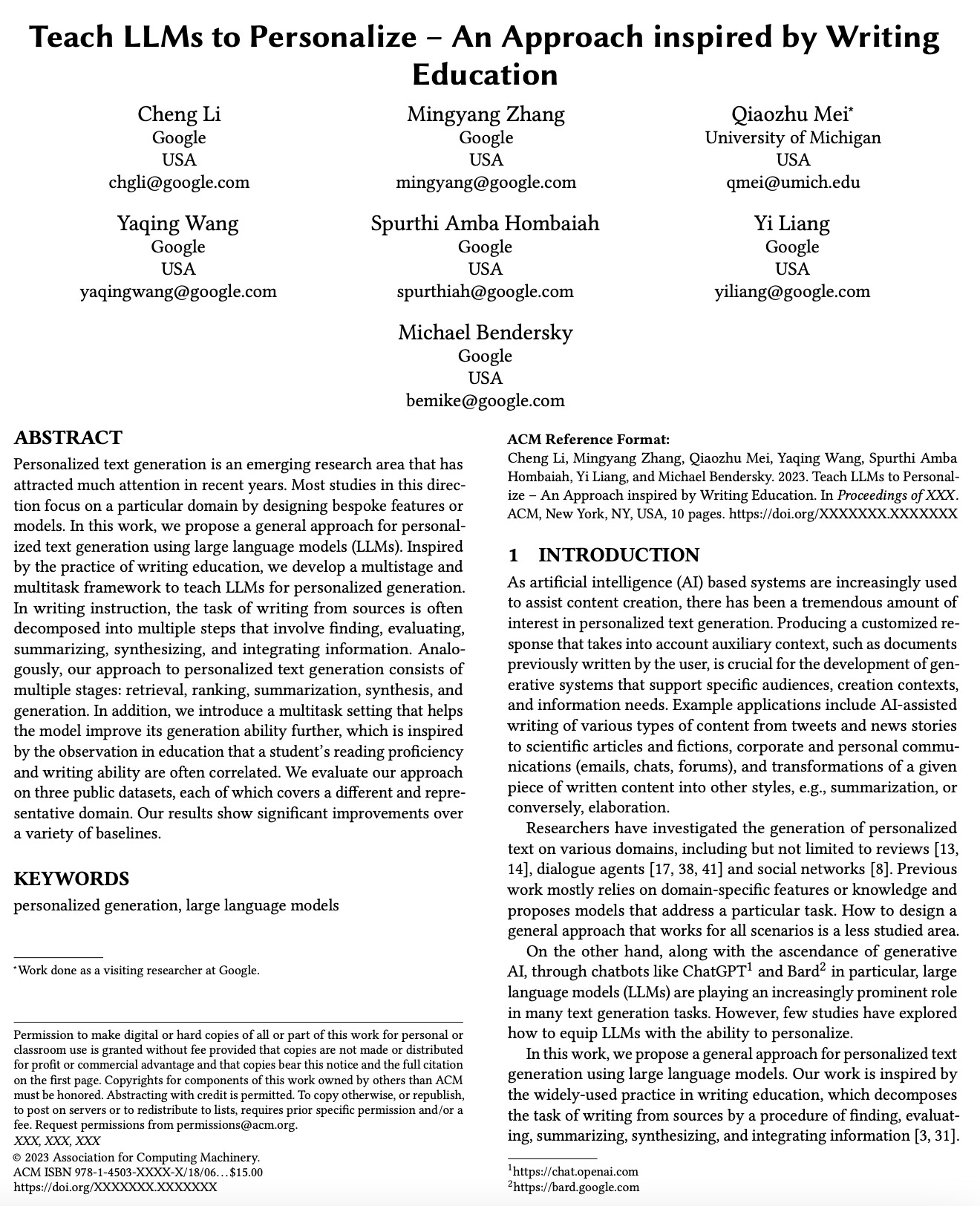 Teach LLMs to Personalize – An Approach inspired by Writing Education

Cheng Li
Google
USA
chgli@google.com

Mingyang Zhang
Google
USA
mingyang@google.com

Qiaozhu Mei*
University of Michigan
USA
qmei@umich.edu

Yaqing Wang
Google
USA
yaqingwang@google.com

Spurthi Amba Hombaiah
Google
USA
spurthiah@google.com

Yi Liang
Google
USA
yiliang@google.com

Michael Bendersky
Google
USA
bemike@google.com

ABSTRACT

Personalized text generation is an emerging research area that has attracted much attention in recent years. Most studies in this direction focus on a particular domain by designing bespoke features or models. In this work, we propose a general approach for personalized text generation using large language models (LLMs). Inspired by the practice of writing education, we develop a multistage and multitask framework to teach LLMs for personalized generation. In writing instruction, the task of writing from sources is often decomposed into multiple steps that involve finding, evaluating, summarizing, synthesizing, and integrating information. Analogously, our approach to personalized text generation consists of multiple stages: retrieval, ranking, summarization, synthesis, and generation. In addition, we introduce a multitask setting that helps the model improve its generation ability further, which is inspired by the observation in education that a student's reading proficiency and writing ability are often correlated. We evaluate our approach on three public datasets, each of which covers a different and representative domain. Our results show significant improvements over a variety of baselines.

KEYWORDS

personalized generation, large language models

*Work done as a visiting researcher at Google.

Permission to make digital or hard copies of all or part of this work for personal or classroom use is granted without fee provided that copies are not made or distributed for profit or commercial advantage and that copies bear this notice and the full citation on the first page. Copyrights for components of this work owned by others than ACM must be honored. Abstracting with credit is permitted. To copy otherwise, or republish, to post on servers or to redistribute to lists, requires prior specific permission and/or a fee. Request permissions from permissions@acm.org.
XXX, XXX, XXX
© 2023 Association for Computing Machinery.
ACM ISBN 978-1-4503-XXXX-X/18/06…$15.00
https://doi.org/XXXXXXX.XXXXXXX

ACM Reference Format:
Cheng Li, Mingyang Zhang, Qiaozhu Mei, Yaqing Wang, Spurthi Amba Hombaiah, Yi Liang, and Michael Bendersky. 2023. Teach LLMs to Personalize – An Approach inspired by Writing Education. In Proceedings of XXX. ACM, New York, NY, USA, 10 pages. https://doi.org/XXXXXXX.XXXXXXX

1 INTRODUCTION

As artificial intelligence (AI) based systems are increasingly used to assist content creation, there has been a tremendous amount of interest in personalized text generation. Producing a customized response that takes into account auxiliary context, such as documents previously written by the user, is crucial for the development of generative systems that support specific audiences, creation contexts, and information needs. Example applications include AI-assisted writing of various types of content from tweets and news stories to scientific articles and fictions, corporate and personal communications (emails, chats, forums), and transformations of a given piece of written content into other styles, e.g., summarization, or conversely, elaboration.

Researchers have investigated the generation of personalized text on various domains, including but not limited to reviews [13, 14], dialogue agents [17, 38, 41] and social networks [8]. Previous work mostly relies on domain-specific features or knowledge and proposes models that address a particular task. How to design a general approach that works for all scenarios is a less studied area.

On the other hand, along with the ascendance of generative AI, through chatbots like ChatGPT$^1$ and Bard$^2$ in particular, large language models (LLMs) are playing an increasingly prominent role in many text generation tasks. However, few studies have explored how to equip LLMs with the ability to personalize.

In this work, we propose a general approach for personalized text generation using large language models. Our work is inspired by the widely-used practice in writing education, which decomposes the task of writing from sources by a procedure of finding, evaluating, summarizing, synthesizing, and integrating information [3, 31].

$^1$https://chat.openai.com
$^2$https://bard.google.com